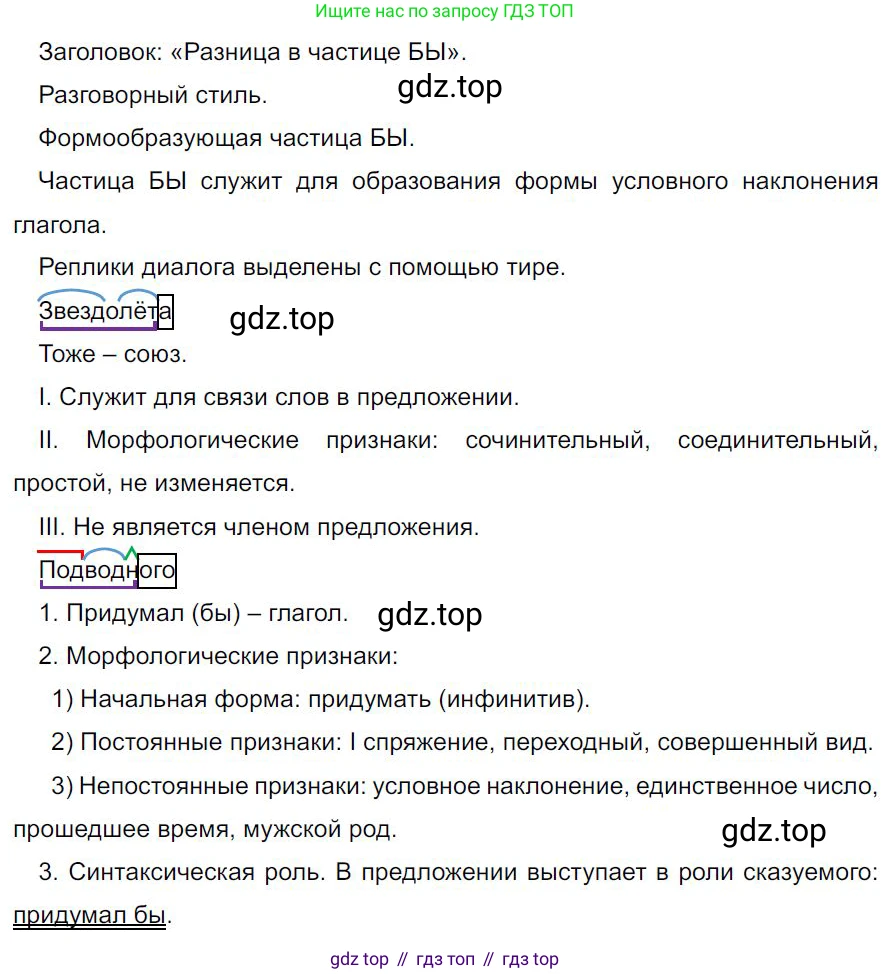 Ищите нас по запросу ГДЗ ТОП

Заголовок: «Разница в частице БЫ».

Разговорный стиль. gdz.top

Формообразующая частица БЫ.

Частица БЫ служит для образования формы условного наклонения глагола.

Реплики диалога выделены с помощью тире.

Звездолёта gdz.top

Тоже – союз.

I. Служит для связи слов в предложении.

II. Морфологические признаки: сочинительный, соединительный, простой, не изменяется.

III. Не является членом предложения.

Подводного

1. Придумал (бы) – глагол. gdz.top

2. Морфологические признаки:

1) Начальная форма: придумать (инфинитив).

2) Постоянные признаки: I спряжение, переходный, совершенный вид.

3) Непостоянные признаки: условное наклонение, единственное число, прошедшее время, мужской род. gdz.top

3. Синтаксическая роль. В предложении выступает в роли сказуемого: придумал бы.

gdz top // гдз топ // гдз top